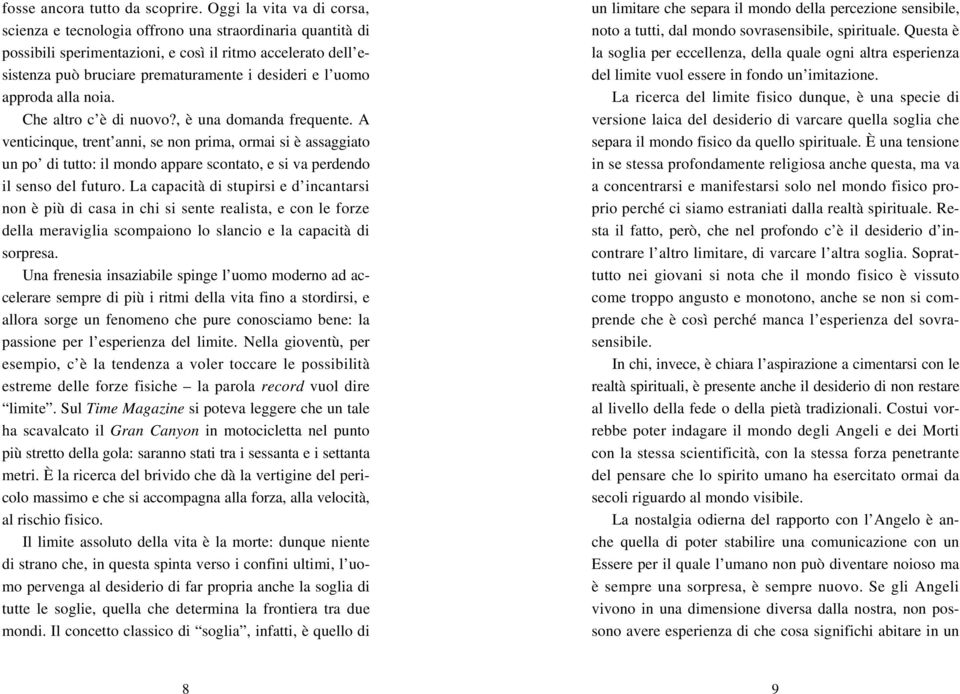 fosse ancora tutto da scoprire. Oggi la vita va di corsa, scienza e tecnologia offrono una straordinaria quantità di possibili sperimentazioni, e così il ritmo accelerato dell'esistenza può bruciare prematuramente i desideri e l'uomo approda alla noia.

Che altro c'è di nuovo?, è una domanda frequente. A venticinque, trent'anni, se non prima, ormai si è assaggiato un po' di tutto: il mondo appare scontato, e si va perdendo il senso del futuro. La capacità di stupirsi e d'incantarsi non è più di casa in chi si sente realista, e con le forze della meraviglia scompaiono lo slancio e la capacità di sorpresa.

Una frenesia insaziabile spinge l'uomo moderno ad accelerare sempre di più i ritmi della vita fino a stordirsi, e allora sorge un fenomeno che pure conosciamo bene: la passione per l'esperienza del limite. Nella gioventù, per esempio, c'è la tendenza a voler toccare le possibilità estreme delle forze fisiche – la parola record vuol dire "limite". Sul Time Magazine si poteva leggere che un tale ha scavalcato il Gran Canyon in motocicletta nel punto più stretto della gola: saranno stati tra i sessanta e i settanta metri. È la ricerca del brivido che dà la vertigine del pericolo massimo e che si accompagna alla forza, alla velocità, al rischio fisico.

Il limite assoluto della vita è la morte: dunque niente di strano che, in questa spinta verso i confini ultimi, l'uomo pervenga al desiderio di far propria anche la soglia di tutte le soglie, quella che determina la frontiera tra due mondi. Il concetto classico di "soglia", infatti, è quello di

8

un limitare che separa il mondo della percezione sensibile, noto a tutti, dal mondo sovrasensibile, spirituale. Questa è la soglia per eccellenza, della quale ogni altra esperienza del limite vuol essere in fondo un'imitazione.

La ricerca del limite fisico dunque, è una specie di versione laica del desiderio di varcare quella soglia che separa il mondo fisico da quello spirituale. È una tensione in se stessa profondamente religiosa anche questa, ma va a concentrarsi e manifestarsi solo nel mondo fisico proprio perché ci siamo estraniati dalla realtà spirituale. Resta il fatto, però, che nel profondo c'è il desiderio d'incontrare l'altro limitare, di varcare l'altra soglia. Soprattutto nei giovani si nota che il mondo fisico è vissuto come troppo angusto e monotono, anche se non si comprende che è così perché manca l'esperienza del sovrasensibile.

In chi, invece, è chiara l'aspirazione a cimentarsi con le realtà spirituali, è presente anche il desiderio di non restare al livello della fede o della pietà tradizionali. Costui vorrebbe poter indagare il mondo degli Angeli e dei Morti con la stessa scientificità, con la stessa forza penetrante del pensare che lo spirito umano ha esercitato ormai da secoli riguardo al mondo visibile.

La nostalgia odierna del rapporto con l'Angelo è anche quella di poter stabilire una comunicazione con un Essere per il quale l'umano non può diventare noioso ma è sempre una sorpresa, è sempre nuovo. Se gli Angeli vivono in una dimensione diversa dalla nostra, non possono avere esperienza di che cosa significhi abitare in un

9